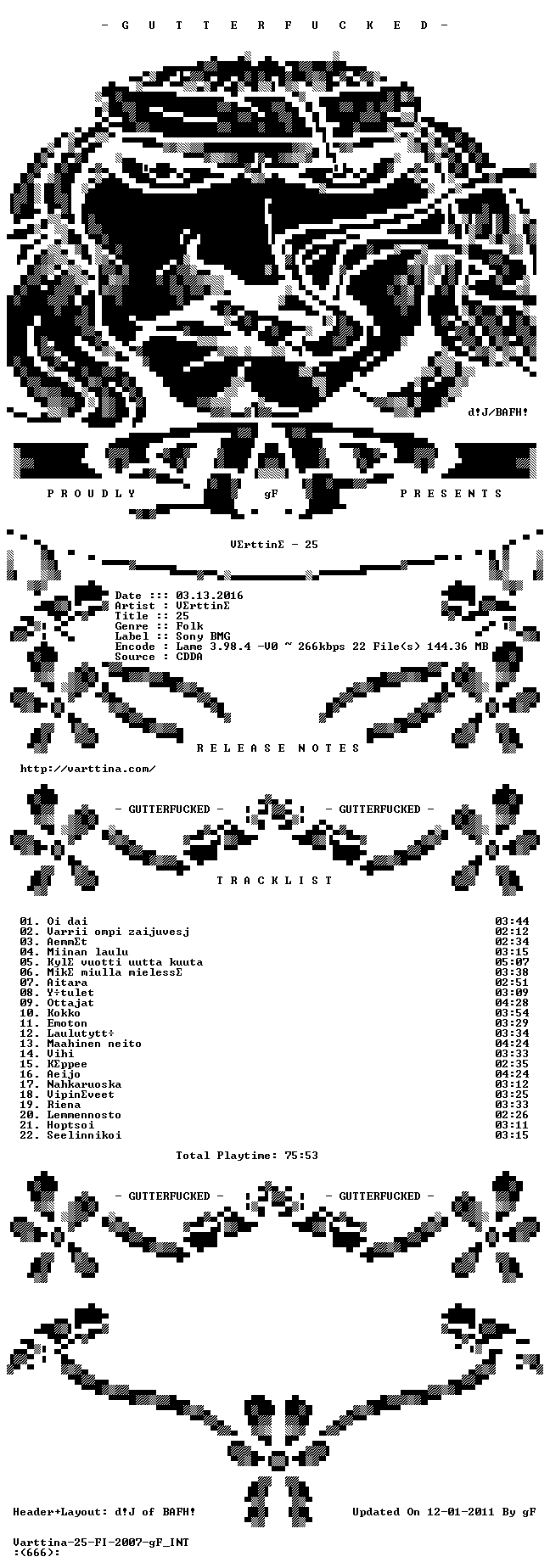 - G U T T E R F U C K E D -

d!J/BAFH!

P R O U D L Y gF P R E S E N T S

VΣrttinΣ - 25

Date ::: 03.13.2016
Artist :: VΣrttinΣ
Title :: 25
Genre :: Folk
Label :: Sony BMG
Encode : Lame 3.98.4 -V0 ~ 266kbps 22 File(s) 144.36 MB
Source : CDDA

R E L E A S E N O T E S

http://varttina.com/

- GUTTERFUCKED - - GUTTERFUCKED -

T R A C K L I S T

01. Oi dai 03:44
02. Varrii ompi zaijuvesj 02:12
03. AemmΣt 02:34
04. Miinan laulu 03:15
05. KylΣ vuotti uutta kuuta 05:07
06. MikΣ miulla mielessΣ 03:38
07. Aitara 02:51
08. Y÷tulet 03:09
09. Ottajat 04:28
10. Kokko 03:54
11. Emoton 03:29
12. Laulutytt÷ 03:34
13. Maahinen neito 04:24
14. Vihi 03:33
15. KΣppee 02:35
16. Aeijo 04:24
17. Nahkaruoska 03:12
18. VipinΣveet 03:25
19. Riena 03:33
20. Lemmennosto 02:26
21. Hoptsoi 03:11
22. Seelinnikoi 03:15

Total Playtime: 75:53

- GUTTERFUCKED - - GUTTERFUCKED -

Header+Layout: d!J of BAFH! Updated On 12-01-2011 By gF

Varttina-25-FI-2007-gF_INT
:(666):